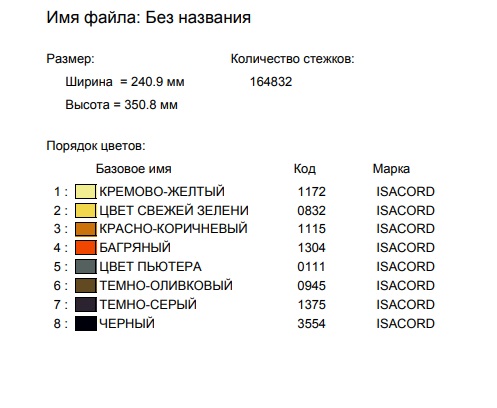 Имя файла: Без названия

Размер:

Ширина = 240.9 мм

Высота = 350.8 мм

Количество стежков:

164832

Порядок цветов:

|  | Базовое имя | Код | Марка |
|---|---|---|---|
| 1 : | КРЕМОВО-ЖЕЛТЫЙ | 1172 | ISACORD |
| 2 : | ЦВЕТ СВЕЖЕЙ ЗЕЛЕНИ | 0832 | ISACORD |
| 3 : | КРАСНО-КОРИЧНЕВЫЙ | 1115 | ISACORD |
| 4 : | БАГРЯНЫЙ | 1304 | ISACORD |
| 5 : | ЦВЕТ ПЬЮТЕРА | 0111 | ISACORD |
| 6 : | ТЕМНО-ОЛИВКОВЫЙ | 0945 | ISACORD |
| 7 : | ТЕМНО-СЕРЫЙ | 1375 | ISACORD |
| 8 : | ЧЕРНЫЙ | 3554 | ISACORD |